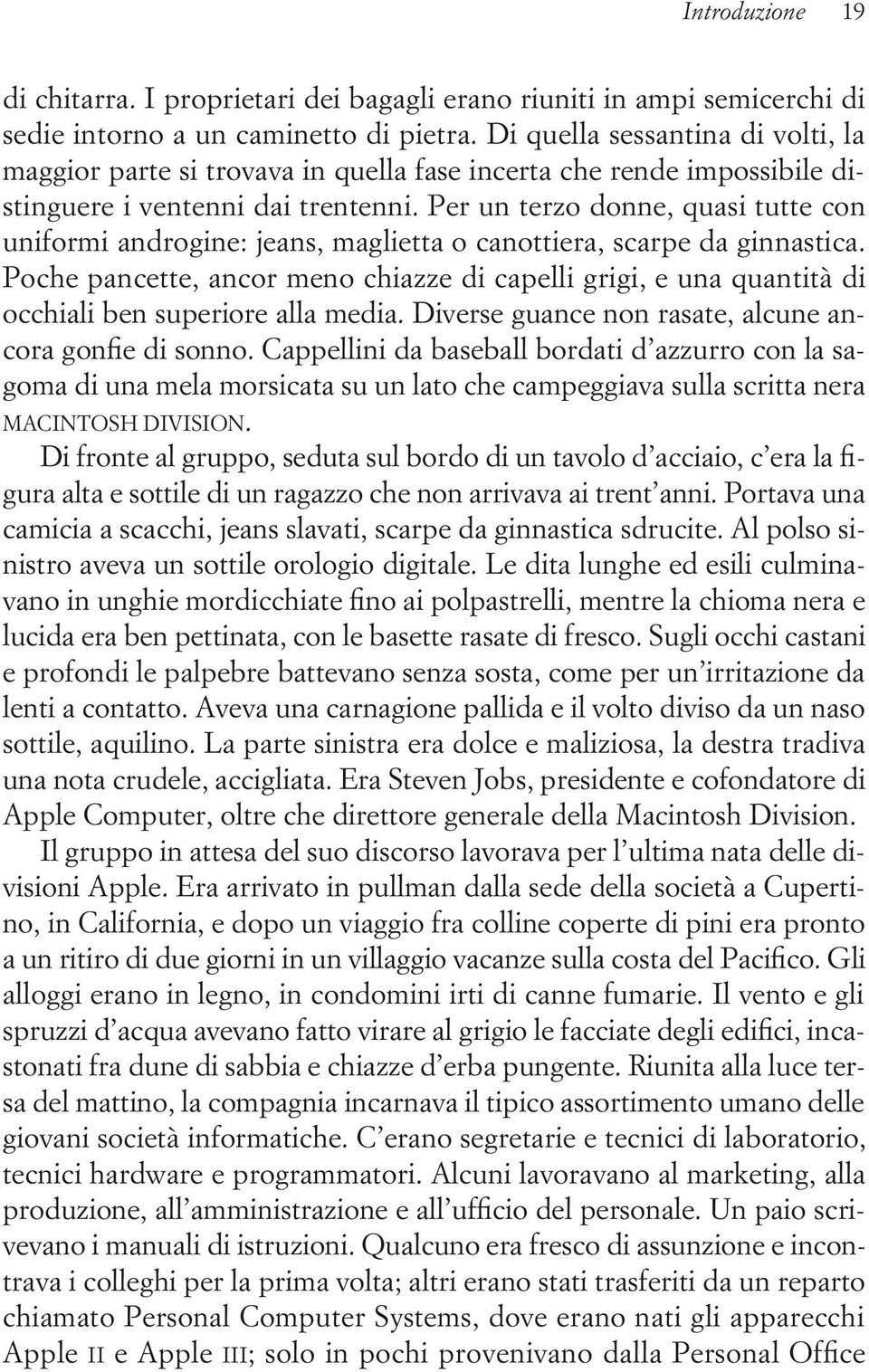 Introduzione 19

di chitarra. I proprietari dei bagagli erano riuniti in ampi semicerchi di sedie intorno a un caminetto di pietra. Di quella sessantina di volti, la maggior parte si trovava in quella fase incerta che rende impossibile distinguere i ventenni dai trentenni. Per un terzo donne, quasi tutte con uniformi androgine: jeans, maglietta o canottiera, scarpe da ginnastica. Poche pancette, ancor meno chiazze di capelli grigi, e una quantità di occhiali ben superiore alla media. Diverse guance non rasate, alcune ancora gonfie di sonno. Cappellini da baseball bordati d'azzurro con la sagoma di una mela morsicata su un lato che campeggiava sulla scritta nera MACINTOSH DIVISION.

Di fronte al gruppo, seduta sul bordo di un tavolo d'acciaio, c'era la figura alta e sottile di un ragazzo che non arrivava ai trent'anni. Portava una camicia a scacchi, jeans slavati, scarpe da ginnastica sdrucite. Al polso sinistro aveva un sottile orologio digitale. Le dita lunghe ed esili culminavano in unghie mordicchiate fino ai polpastrelli, mentre la chioma nera e lucida era ben pettinata, con le basette rasate di fresco. Sugli occhi castani e profondi le palpebre battevano senza sosta, come per un'irritazione da lenti a contatto. Aveva una carnagione pallida e il volto diviso da un naso sottile, aquilino. La parte sinistra era dolce e maliziosa, la destra tradiva una nota crudele, accigliata. Era Steven Jobs, presidente e cofondatore di Apple Computer, oltre che direttore generale della Macintosh Division.

Il gruppo in attesa del suo discorso lavorava per l'ultima nata delle divisioni Apple. Era arrivato in pullman dalla sede della società a Cupertino, in California, e dopo un viaggio fra colline coperte di pini era pronto a un ritiro di due giorni in un villaggio vacanze sulla costa del Pacifico. Gli alloggi erano in legno, in condomini irti di canne fumarie. Il vento e gli spruzzi d'acqua avevano fatto virare al grigio le facciate degli edifici, incastonati fra dune di sabbia e chiazze d'erba pungente. Riunita alla luce tersa del mattino, la compagnia incarnava il tipico assortimento umano delle giovani società informatiche. C'erano segretarie e tecnici di laboratorio, tecnici hardware e programmatori. Alcuni lavoravano al marketing, alla produzione, all'amministrazione e all'ufficio del personale. Un paio scrivevano i manuali di istruzioni. Qualcuno era fresco di assunzione e incontrava i colleghi per la prima volta; altri erano stati trasferiti da un reparto chiamato Personal Computer Systems, dove erano nati gli apparecchi Apple II e Apple III; solo in pochi provenivano dalla Personal Office